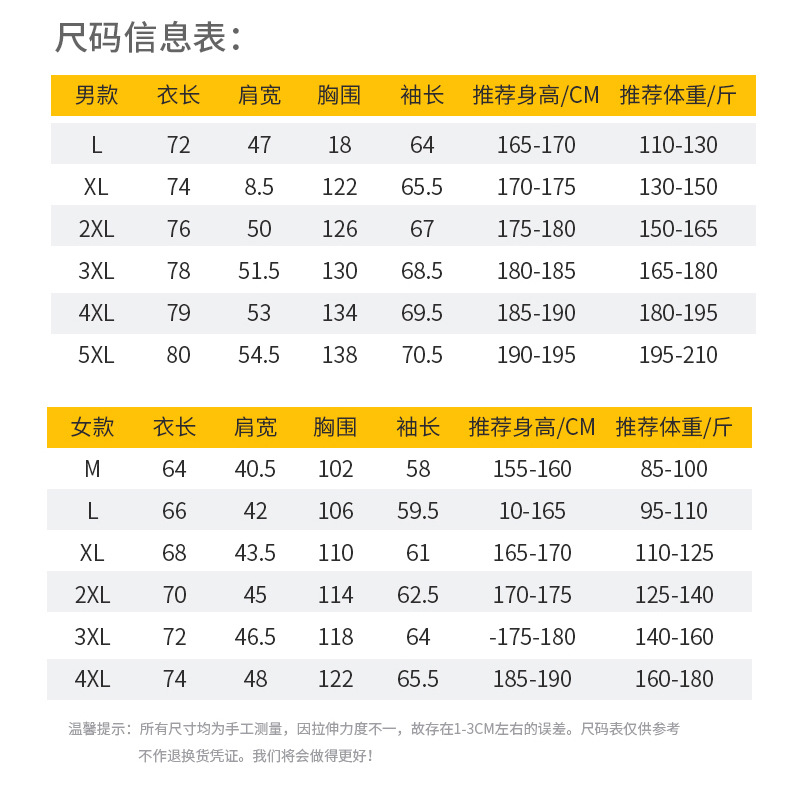 尺码信息表：

| 男款 | 衣长 | 肩宽 | 胸围 | 袖长 | 推荐身高/CM | 推荐体重/斤 |
|---|---|---|---|---|---|---|
| L | 72 | 47 | 18 | 64 | 165-170 | 110-130 |
| XL | 74 | 8.5 | 122 | 65.5 | 170-175 | 130-150 |
| 2XL | 76 | 50 | 126 | 67 | 175-180 | 150-165 |
| 3XL | 78 | 51.5 | 130 | 68.5 | 180-185 | 165-180 |
| 4XL | 79 | 53 | 134 | 69.5 | 185-190 | 180-195 |
| 5XL | 80 | 54.5 | 138 | 70.5 | 190-195 | 195-210 |

| 女款 | 衣长 | 肩宽 | 胸围 | 袖长 | 推荐身高/CM | 推荐体重/斤 |
|---|---|---|---|---|---|---|
| M | 64 | 40.5 | 102 | 58 | 155-160 | 85-100 |
| L | 66 | 42 | 106 | 59.5 | 10-165 | 95-110 |
| XL | 68 | 43.5 | 110 | 61 | 165-170 | 110-125 |
| 2XL | 70 | 45 | 114 | 62.5 | 170-175 | 125-140 |
| 3XL | 72 | 46.5 | 118 | 64 | -175-180 | 140-160 |
| 4XL | 74 | 48 | 122 | 65.5 | 185-190 | 160-180 |

温馨提示：所有尺寸均为手工测量，因拉伸力度不一，故存在1-3CM左右的误差。尺码表仅供参考不作退换货凭证。我们将会做得更好！